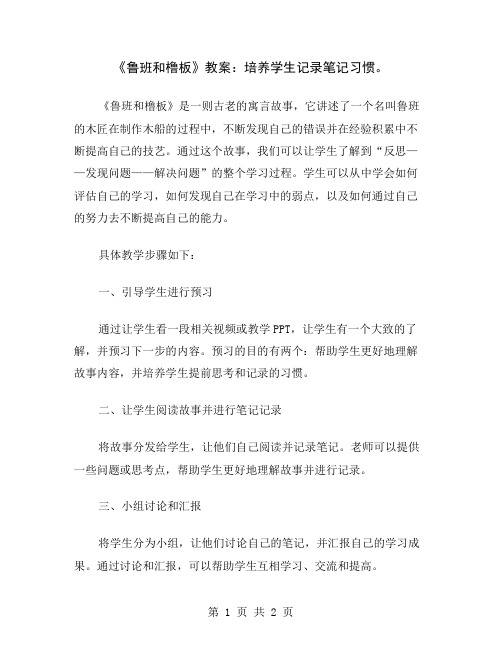 《鲁班和橹板》教案：培养学生记录笔记习惯。

《鲁班和橹板》是一则古老的寓言故事，它讲述了一个名叫鲁班的木匠在制作木船的过程中，不断发现自己的错误并在经验积累中不断提高自己的技艺。通过这个故事，我们可以让学生了解到“反思——发现问题——解决问题”的整个学习过程。学生可以从中学会如何评估自己的学习，如何发现自己在学习中的弱点，以及如何通过自己的努力去不断提高自己的能力。

具体教学步骤如下：

一、引导学生进行预习

通过让学生看一段相关视频或教学PPT，让学生有一个大致的了解，并预习下一步的内容。预习的目的有两个：帮助学生更好地理解故事内容，并培养学生提前思考和记录的习惯。

二、让学生阅读故事并进行笔记记录

将故事分发给学生，让他们自己阅读并记录笔记。老师可以提供一些问题或思考点，帮助学生更好地理解故事并进行记录。

三、小组讨论和汇报

将学生分为小组，让他们讨论自己的笔记，并汇报自己的学习成果。通过讨论和汇报，可以帮助学生互相学习、交流和提高。

第 1 页 共 2 页